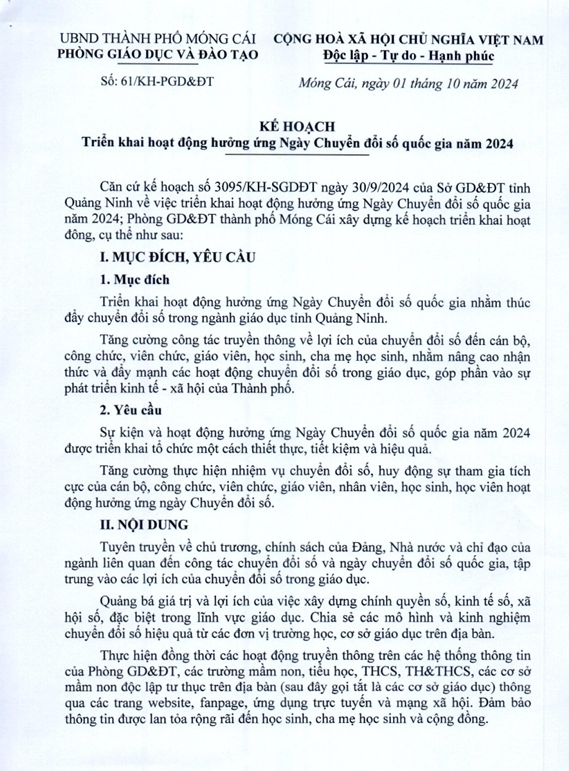 UBND THÀNH PHỐ MÓNG CÁI
PHÒNG GIÁO DỤC VÀ ĐÀO TẠO

Số: 61/KH-PGD&ĐT

CỘNG HOÀ XÃ HỘI CHỦ NGHĨA VIỆT NAM
Độc lập - Tự do - Hạnh phúc

Móng Cái, ngày 01 tháng 10 năm 2024

KẾ HOẠCH
Triển khai hoạt động hưởng ứng Ngày Chuyển đổi số quốc gia năm 2024

Căn cứ kế hoạch số 3095/KH-SGDĐT ngày 30/9/2024 của Sở GD&ĐT tỉnh Quảng Ninh về việc triển khai hoạt động hưởng ứng Ngày Chuyển đổi số quốc gia năm 2024; Phòng GD&ĐT thành phố Móng Cái xây dựng kế hoạch triển khai hoạt đông, cụ thể như sau:

I. MỤC ĐÍCH, YÊU CẦU

1. Mục đích

Triển khai hoạt động hưởng ứng Ngày Chuyển đổi số quốc gia nhằm thúc đẩy chuyển đổi số trong ngành giáo dục tỉnh Quảng Ninh.

Tăng cường công tác truyền thông về lợi ích của chuyển đổi số đến cán bộ, công chức, viên chức, giáo viên, học sinh, cha mẹ học sinh, nhằm nâng cao nhận thức và đẩy mạnh các hoạt động chuyển đổi số trong giáo dục, góp phần vào sự phát triển kinh tế - xã hội của Thành phố.

2. Yêu cầu

Sự kiện và hoạt động hưởng ứng Ngày Chuyển đổi số quốc gia năm 2024 được triển khai tổ chức một cách thiết thực, tiết kiệm và hiệu quả.

Tăng cường thực hiện nhiệm vụ chuyển đổi số, huy động sự tham gia tích cực của cán bộ, công chức, viên chức, giáo viên, nhân viên, học sinh, học viên hoạt động hưởng ứng ngày Chuyển đổi số.

II. NỘI DUNG

Tuyên truyền về chủ trương, chính sách của Đảng, Nhà nước và chỉ đạo của ngành liên quan đến công tác chuyển đổi số và ngày chuyển đổi số quốc gia, tập trung vào các lợi ích của chuyển đổi số trong giáo dục.

Quảng bá giá trị và lợi ích của việc xây dựng chính quyền số, kinh tế số, xã hội số, đặc biệt trong lĩnh vực giáo dục. Chia sẻ các mô hình và kinh nghiệm chuyển đổi số hiệu quả từ các đơn vị trường học, cơ sở giáo dục trên địa bàn.

Thực hiện đồng thời các hoạt động truyền thông trên các hệ thống thông tin của Phòng GD&ĐT, các trường mầm non, tiểu học, THCS, TH&THCS, các cơ sở mầm non độc lập tư thục trên địa bàn (sau đây gọi tắt là các cơ sở giáo dục) thông qua các trang website, fanpage, ứng dụng trực tuyến và mạng xã hội. Đảm bảo thông tin được lan tỏa rộng rãi đến học sinh, cha mẹ học sinh và cộng đồng.